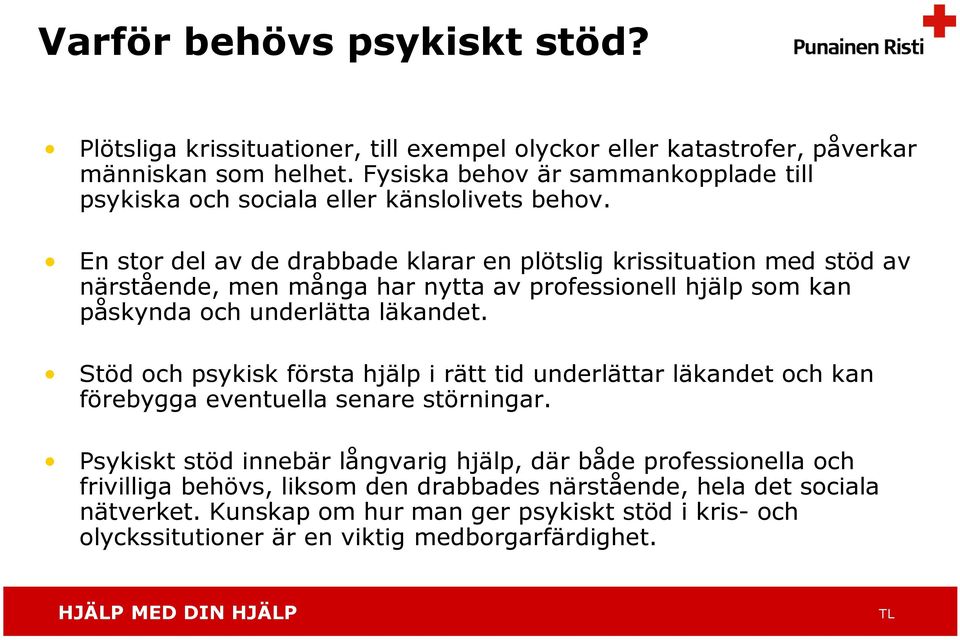 Varför behövs psykiskt stöd?

Punainen Risti

• Plötsliga krissituationer, till exempel olyckor eller katastrofer, påverkar människan som helhet. Fysiska behov är sammankopplade till psykiska och sociala eller känslolivets behov.

• En stor del av de drabbade klarar en plötslig krissituation med stöd av närstående, men många har nytta av professionell hjälp som kan påskynda och underlätta läkandet.

• Stöd och psykisk första hjälp i rätt tid underlättar läkandet och kan förebygga eventuella senare störningar.

• Psykiskt stöd innebär långvarig hjälp, där både professionella och frivilliga behövs, liksom den drabbades närstående, hela det sociala nätverket. Kunskap om hur man ger psykiskt stöd i kris- och olyckssitutioner är en viktig medborgarfärdighet.

HJÄLP MED DIN HJÄLP

TL